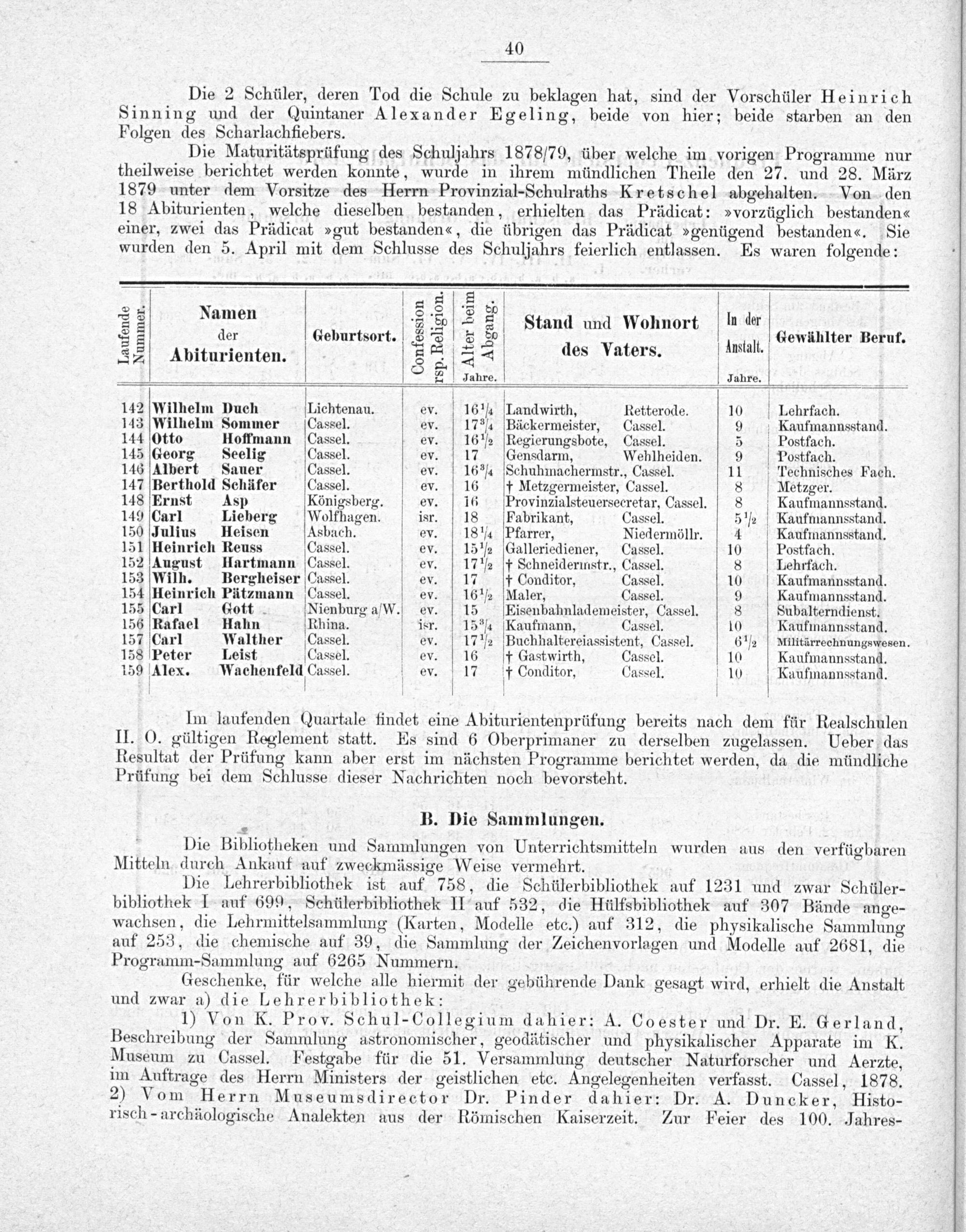 40

Die 2 Schüler, deren Tod die Schule zu beklagen hat, sind der Vorschüler Heinrich Sinning und der Quintaner Alexander Egeling, beide von hier; beide starben an den Folgen des Scharlachfiebers.

Die Maturitätsprüfung des Schuljahrs 1878/79, über welche im vorigen Programme nur theilweise berichtet werden konnte, wurde in ihrem mündlichen Theile den 27. und 28. März 1879 unter dem Vorsitze des Herrn Provinzial-Schulraths Kretschel abgehalten. Von den 18 Abiturienten, welche dieselben bestanden, erhielten das Prädicat: »vorzüglich bestanden« einer, zwei das Prädicat »gut bestanden«, die übrigen das Prädicat »genügend bestanden«. Sie wurden den 5. April mit dem Schlusse des Schuljahrs feierlich entlassen. Es waren folgende:

| Laufende Nummer. | Namen der Abiturienten. | Geburtsort. | Confession rsp. Religion. | Alter beim Abgang. Jahre. | Stand und Wohnort des Vaters. | In der Anstalt. Jahre. | Gewählter Beruf. |
|---|---|---|---|---|---|---|---|
| 142 | Wilhelm Duch | Lichtenau. | ev. | $16\frac{1}{4}$ | Landwirth, Retterode. | 10 | Lehrfach. |
| 143 | Wilhelm Sommer | Cassel. | ev. | $17\frac{3}{4}$ | Bäckermeister, Cassel. | 9 | Kaufmannsstand. |
| 144 | Otto Hoffmann | Cassel. | ev. | $16\frac{1}{2}$ | Regierungsbote, Cassel. | 5 | Postfach. |
| 145 | Georg Seelig | Cassel. | ev. | 17 | Gensdarm, Wehlheiden. | 9 | Postfach. |
| 146 | Albert Sauer | Cassel. | ev. | $16\frac{3}{4}$ | Schuhmachermstr., Cassel. | 11 | Technisches Fach. |
| 147 | Berthold Schäfer | Cassel. | ev. | 16 | † Metzgermeister, Cassel. | 8 | Metzger. |
| 148 | Ernst Asp | Königsberg. | ev. | 16 | Provinzialsteuersecretar, Cassel. | 8 | Kaufmannsstand. |
| 149 | Carl Lieberg | Wolfhagen. | isr. | 18 | Fabrikant, Cassel. | $5\frac{1}{2}$ | Kaufmannsstand. |
| 150 | Julius Heisen | Asbach. | ev. | $18\frac{1}{4}$ | Pfarrer, Niedermöllr. | 4 | Kaufmannsstand. |
| 151 | Heinrich Reuss | Cassel. | ev. | $15\frac{1}{2}$ | Galleriediener, Cassel. | 10 | Postfach. |
| 152 | August Hartmann | Cassel. | ev. | $17\frac{1}{2}$ | † Schneidermstr., Cassel. | 8 | Lehrfach. |
| 153 | Wilh. Bergheiser | Cassel. | ev. | 17 | † Conditor, Cassel. | 10 | Kaufmannsstand. |
| 154 | Heinrich Pätzmann | Cassel. | ev. | $16\frac{1}{2}$ | Maler, Cassel. | 9 | Kaufmannsstand. |
| 155 | Carl Gott | Nienburg a/W. | ev. | 15 | Eisenbahnlademeister, Cassel. | 8 | Subalterndienst. |
| 156 | Rafael Hahn | Rhina. | isr. | $15\frac{3}{4}$ | Kaufmann, Cassel. | 10 | Kaufmannsstand. |
| 157 | Carl Walther | Cassel. | ev. | $17\frac{1}{2}$ | Buchhaltereiassistent, Cassel. | $6\frac{1}{2}$ | Militärrechnungswesen. |
| 158 | Peter Leist | Cassel. | ev. | 16 | † Gastwirth, Cassel. | 10 | Kaufmannsstand. |
| 159 | Alex. Wachenfeld | Cassel. | ev. | 17 | † Conditor, Cassel. | 10 | Kaufmannsstand. |

Im laufenden Quartale findet eine Abiturientenprüfung bereits nach dem für Realschulen II. O. gültigen Reglement statt. Es sind 6 Oberprimaner zu derselben zugelassen. Ueber das Resultat der Prüfung kann aber erst im nächsten Programme berichtet werden, da die mündliche Prüfung bei dem Schlusse dieser Nachrichten noch bevorsteht.

B. Die Sammlungen.

Die Bibliotheken und Sammlungen von Unterrichtsmitteln wurden aus den verfügbaren Mitteln durch Ankauf auf zweckmässige Weise vermehrt.

Die Lehrerbibliothek ist auf 758, die Schülerbibliothek auf 1231 und zwar Schülerbibliothek I auf 699, Schülerbibliothek II auf 532, die Hülfsbibliothek auf 307 Bände angewachsen, die Lehrmittelsammlung (Karten, Modelle etc.) auf 312, die physikalische Sammlung auf 253, die chemische auf 39, die Sammlung der Zeichenvorlagen und Modelle auf 2681, die Programm-Sammlung auf 6265 Nummern.

Geschenke, für welche alle hiermit der gebührende Dank gesagt wird, erhielt die Anstalt und zwar a) die Lehrerbibliothek:

1) Von K. Prov. Schul-Collegium dahier: A. Coester und Dr. E. Gerland, Beschreibung der Sammlung astronomischer, geodätischer und physikalischer Apparate im K. Museum zu Cassel. Festgabe für die 51. Versammlung deutscher Naturforscher und Aerzte, im Auftrage des Herrn Ministers der geistlichen etc. Angelegenheiten verfasst. Cassel, 1878. 2) Vom Herrn Museumsdirector Dr. Pinder dahier: Dr. A. Duncker, Historisch-archäologische Analekten aus der Römischen Kaiserzeit. Zur Feier des 100. Jahres-